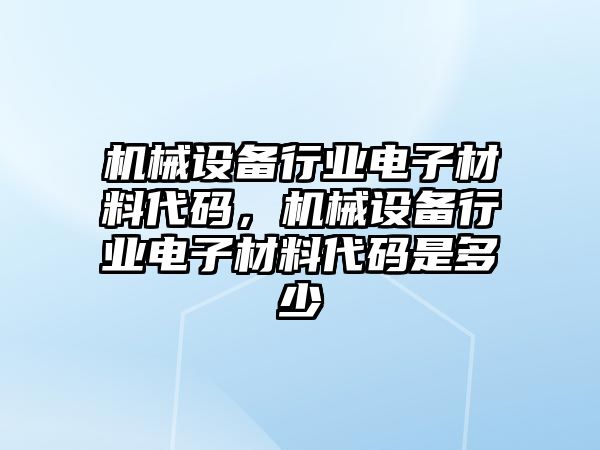 机械设备行业电子材料代码，机械设备行业电子材料代码是多少